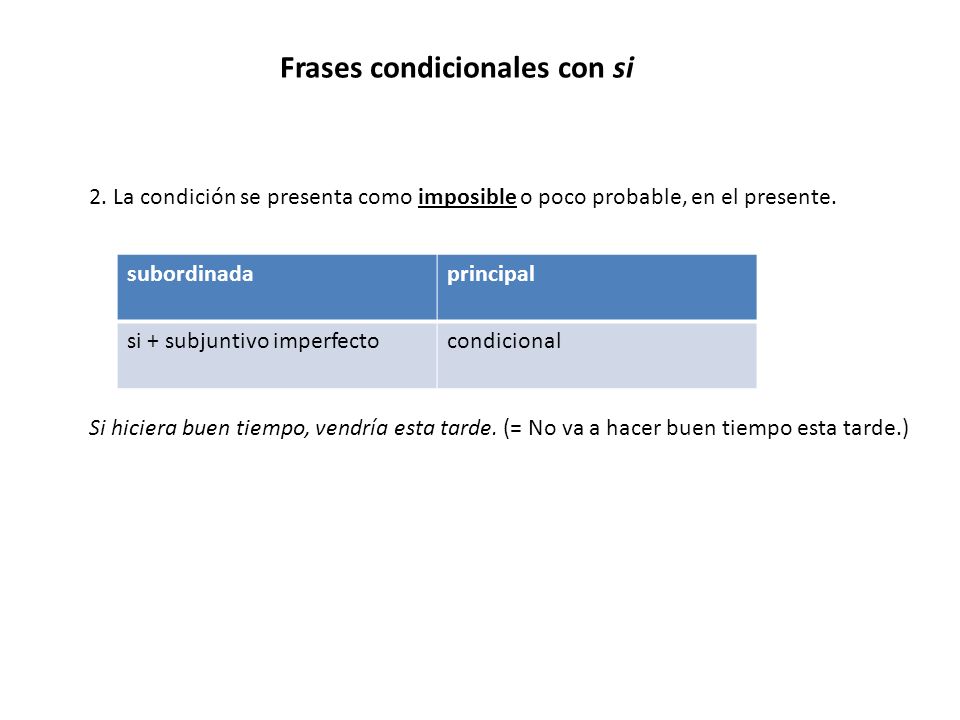 Frases condicionales con si

2. La condición se presenta como imposible o poco probable, en el presente.

| subordinada | principal |
|---|---|
| si + subjuntivo imperfecto | condicional |

Si hiciera buen tiempo, vendría esta tarde. (= No va a hacer buen tiempo esta tarde.)